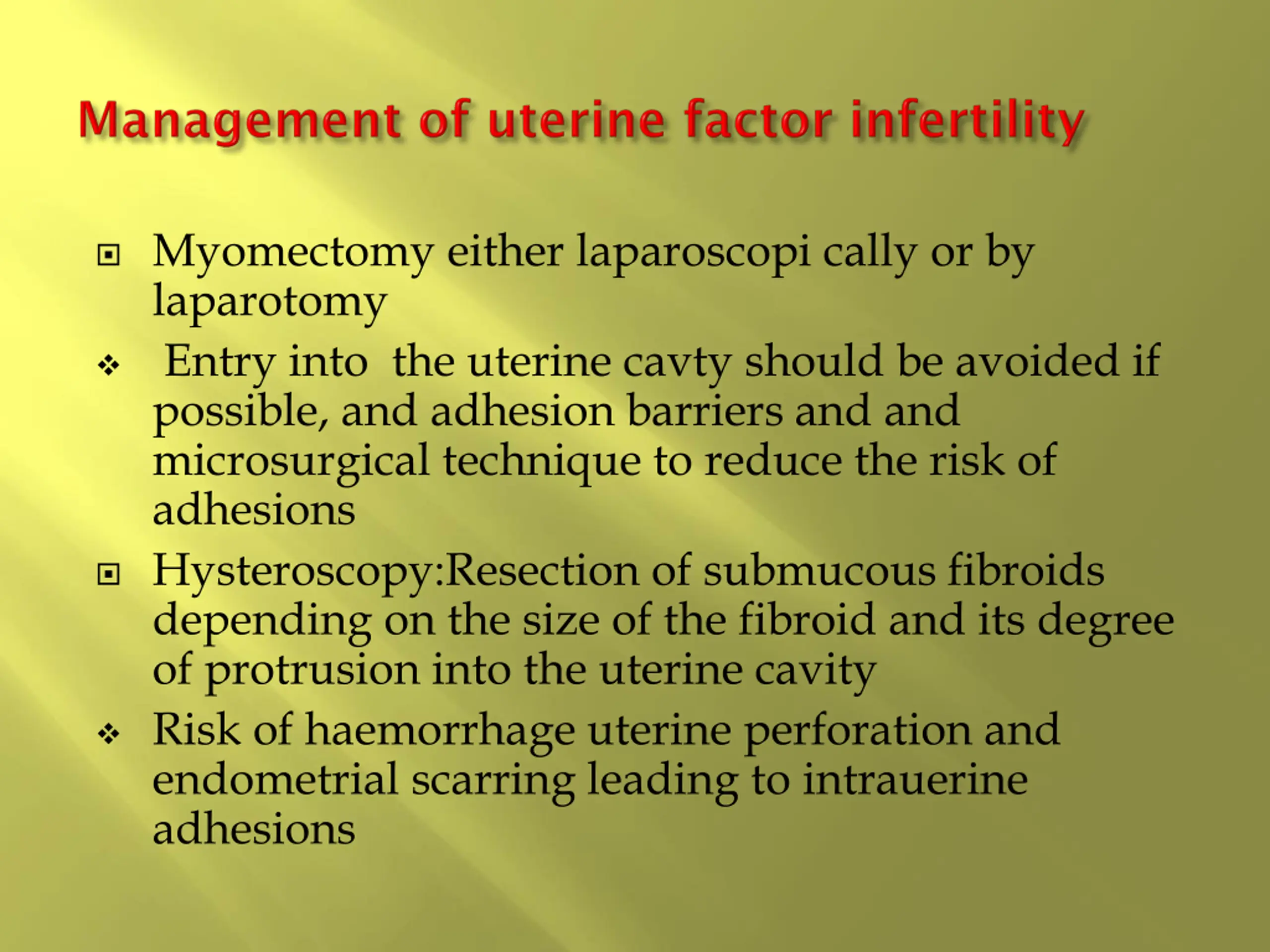 Management of uterine factor infertility

Myomectomy either laparoscopi cally or by laparotomy

Entry into the uterine cavty should be avoided if possible, and adhesion barriers and and microsurgical technique to reduce the risk of adhesions

Hysteroscopy:Resection of submucous fibroids depending on the size of the fibroid and its degree of protrusion into the uterine cavity

Risk of haemorrhage uterine perforation and endometrial scarring leading to intrauerine adhesions